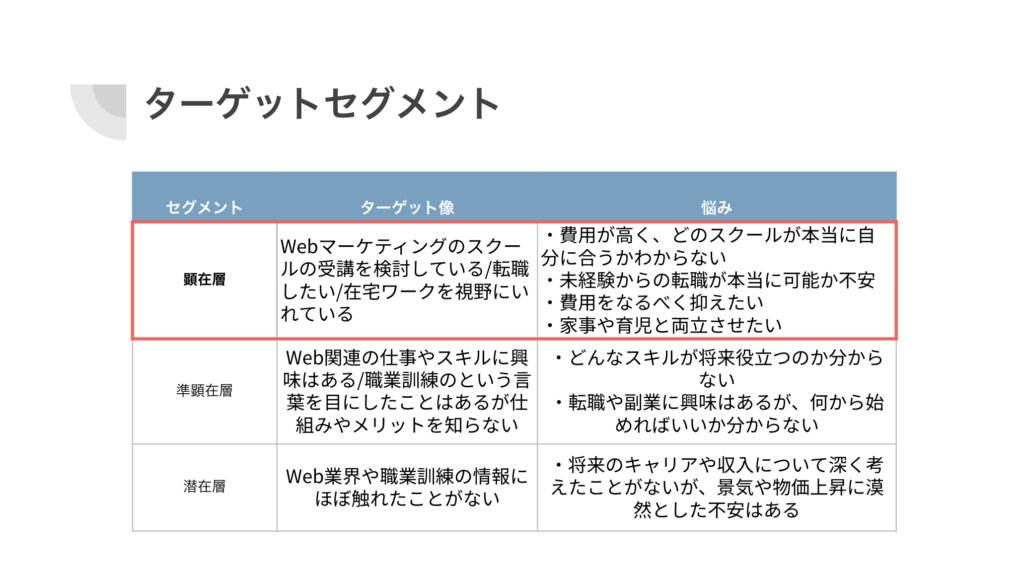 ターゲットセグメント

| セグメント | ターゲット像 | 悩み |
|---|---|---|
| 顕在層 | Webマーケティングのスクールの受講を検討している/転職したい/在宅ワークを視野にいれている | ・費用が高く、どのスクールが本当に自分に合うかわからない ・未経験からの転職が本当に可能か不安 ・費用をなるべく抑えたい ・家事や育児と両立させたい |
| 準顕在層 | Web関連の仕事やスキルに興味はある/職業訓練のという言葉を目にしたことはあるが仕組みやメリットを知らない | ・どんなスキルが将来役立つのか分からない ・転職や副業に興味はあるが、何から始めればいいか分からない |
| 潜在層 | Web業界や職業訓練の情報にほぼ触れたことがない | ・将来のキャリアや収入について深く考えたことがないが、景気や物価上昇に漠然とした不安はある |